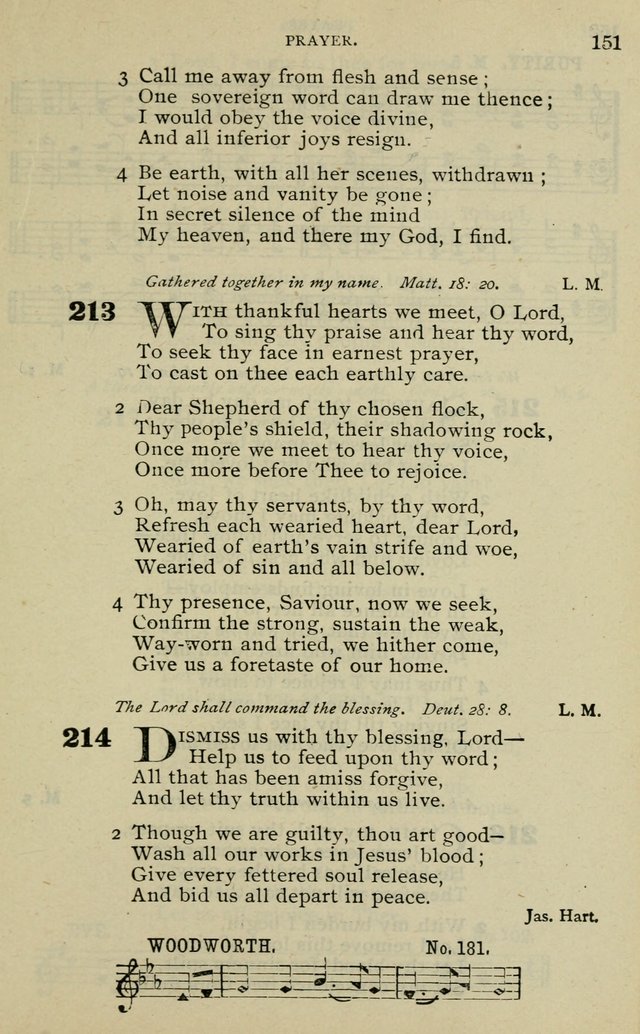 PRAYER. 151

3 Call me away from flesh and sense;
One sovereign word can draw me thence;
I would obey the voice divine,
And all inferior joys resign.

4 Be earth, with all her scenes, withdrawn;
Let noise and vanity be gone;
In secret silence of the mind
My heaven, and there my God, I find.

Gathered together in my name. Matt. 18: 20. L. M.

213 With thankful hearts we meet, O Lord,
To sing thy praise and hear thy word,
To seek thy face in earnest prayer,
To cast on thee each earthly care.

2 Dear Shepherd of thy chosen flock,
Thy people's shield, their shadowing rock,
Once more we meet to hear thy voice,
Once more before Thee to rejoice.

3 Oh, may thy servants, by thy word,
Refresh each wearied heart, dear Lord,
Wearied of earth's vain strife and woe,
Wearied of sin and all below.

4 Thy presence, Saviour, now we seek,
Confirm the strong, sustain the weak,
Way-worn and tried, we hither come,
Give us a foretaste of our home.

The Lord shall command the blessing. Deut. 28: 8. L. M.

214 Dismiss us with thy blessing, Lord—
Help us to feed upon thy word;
All that has been amiss forgive,
And let thy truth within us live.

2 Though we are guilty, thou art good—
Wash all our works in Jesus' blood;
Give every fettered soul release,
And bid us all depart in peace.

Jas. Hart.

WOODWORTH. No. 181.